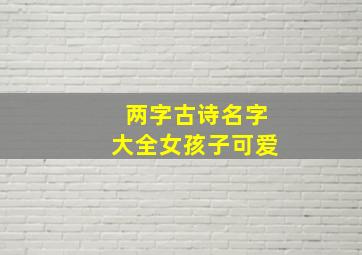 两字古诗名字
大全女孩子可爱